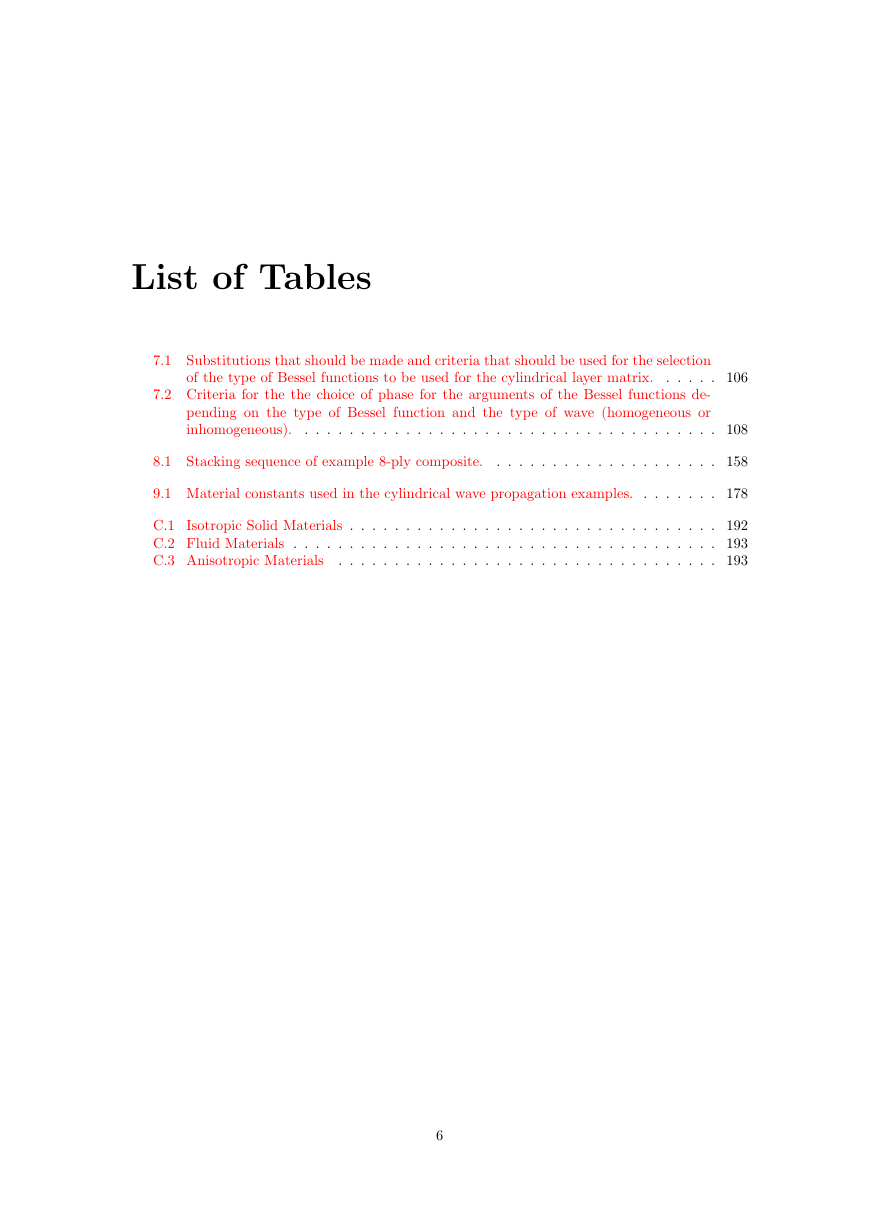 List of Tables

7.1 Substitutions that should be made and criteria that should be used for the selection of the type of Bessel functions to be used for the cylindrical layer matrix. . . . . . 106
7.2 Criteria for the the choice of phase for the arguments of the Bessel functions depending on the type of Bessel function and the type of wave (homogeneous or inhomogeneous). . . . . . . . . . . . . . . . . . . . . . . . . . . . . . . . . . . . . . 108

8.1 Stacking sequence of example 8-ply composite. . . . . . . . . . . . . . . . . . . . . 158

9.1 Material constants used in the cylindrical wave propagation examples. . . . . . . . 178

C.1 Isotropic Solid Materials . . . . . . . . . . . . . . . . . . . . . . . . . . . . . . . . . 192
C.2 Fluid Materials . . . . . . . . . . . . . . . . . . . . . . . . . . . . . . . . . . . . . . 193
C.3 Anisotropic Materials . . . . . . . . . . . . . . . . . . . . . . . . . . . . . . . . . . 193

6